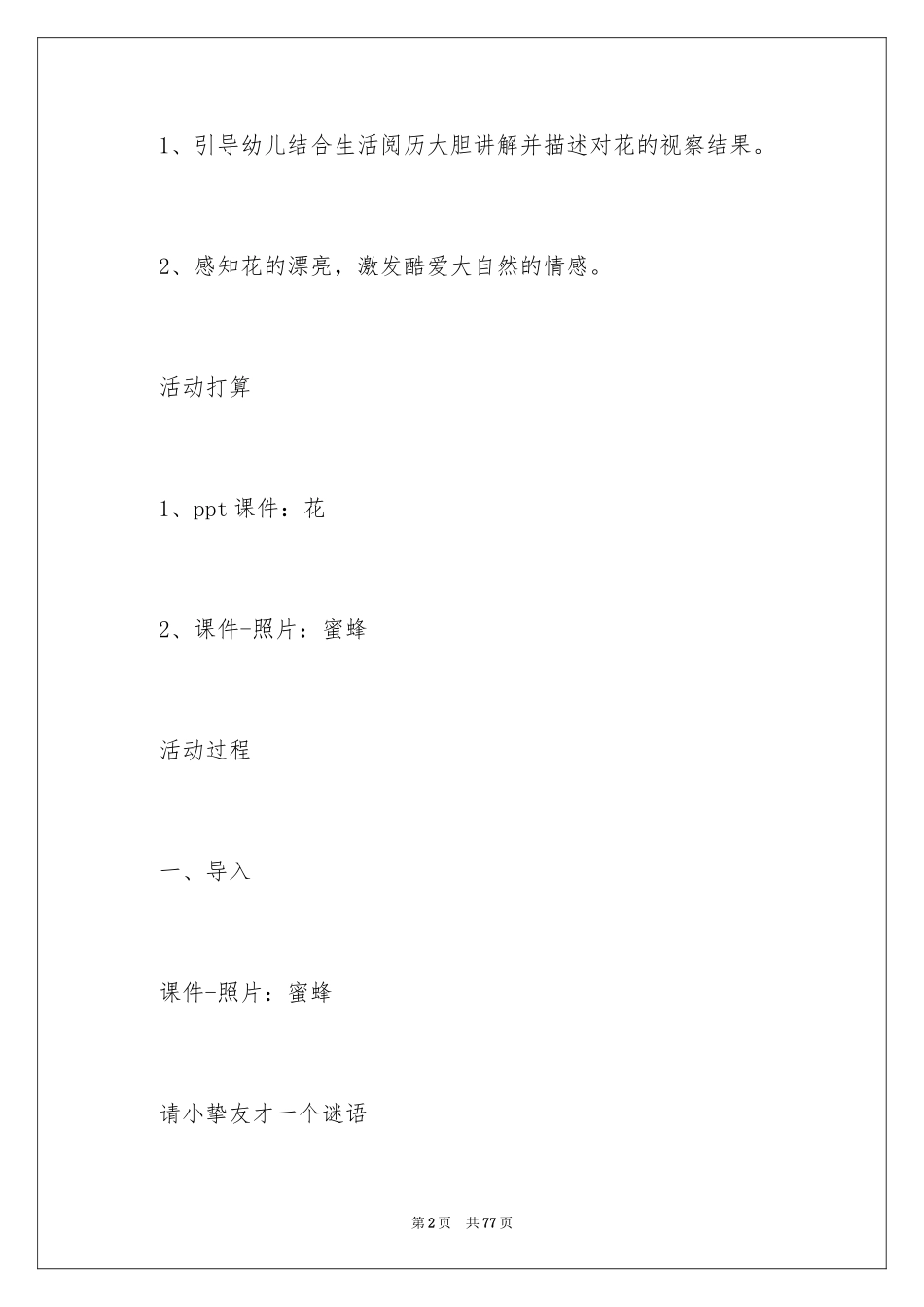 1、引导幼儿结合生活阅历大胆讲解并描述对花的视察结果。

2、感知花的漂亮，激发酷爱大自然的情感。

活动打算

1、ppt 课件：花

2、课件-照片：蜜蜂

活动过程

一、导入

课件-照片：蜜蜂

请小挚友才一个谜语

第 2 页　共 77 页